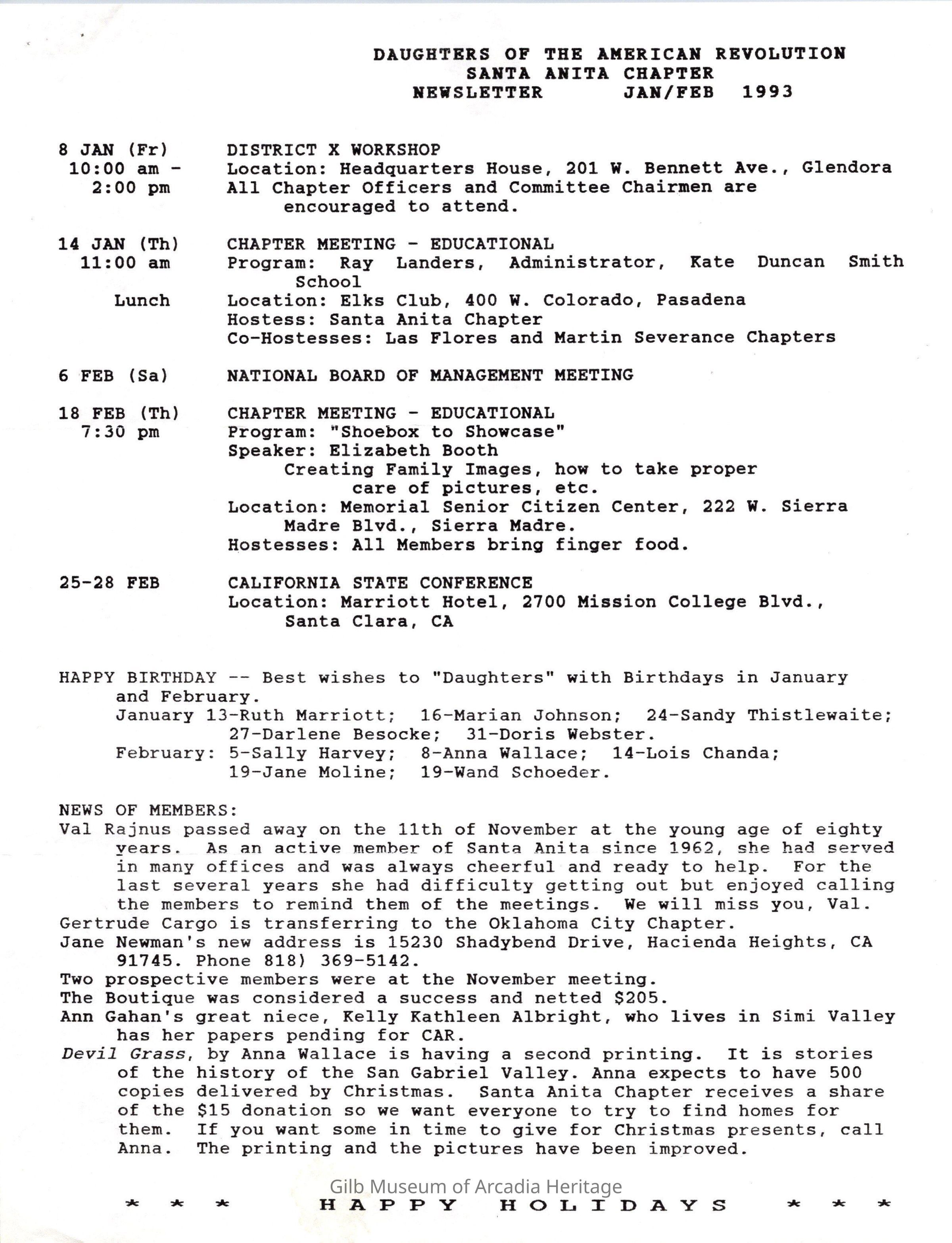 DAUGHTERS OF THE AMERICAN REVOLUTION
SANTA ANITA CHAPTER
NEWSLETTER JAN/FEB 1993

8 JAN (Fr) 10:00 am - 2:00 pm
DISTRICT X WORKSHOP
Location: Headquarters House, 201 W. Bennett Ave., Glendora
All Chapter Officers and Committee Chairmen are encouraged to attend.

14 JAN (Th) 11:00 am Lunch
CHAPTER MEETING - EDUCATIONAL
Program: Ray Landers, Administrator, Kate Duncan Smith School
Location: Elks Club, 400 W. Colorado, Pasadena
Hostess: Santa Anita Chapter
Co-Hostesses: Las Flores and Martin Severance Chapters

6 FEB (Sa)
NATIONAL BOARD OF MANAGEMENT MEETING

18 FEB (Th) 7:30 pm
CHAPTER MEETING - EDUCATIONAL
Program: "Shoebox to Showcase"
Speaker: Elizabeth Booth
Creating Family Images, how to take proper care of pictures, etc.
Location: Memorial Senior Citizen Center, 222 W. Sierra Madre Blvd., Sierra Madre.
Hostesses: All Members bring finger food.

25-28 FEB
CALIFORNIA STATE CONFERENCE
Location: Marriott Hotel, 2700 Mission College Blvd., Santa Clara, CA

HAPPY BIRTHDAY -- Best wishes to "Daughters" with Birthdays in January and February.
January 13-Ruth Marriott; 16-Marian Johnson; 24-Sandy Thistlewaite; 27-Darlene Besocke; 31-Doris Webster.
February: 5-Sally Harvey; 8-Anna Wallace; 14-Lois Chanda; 19-Jane Moline; 19-Wand Schoeder.

NEWS OF MEMBERS:
Val Rajnus passed away on the 11th of November at the young age of eighty years. As an active member of Santa Anita since 1962, she had served in many offices and was always cheerful and ready to help. For the last several years she had difficulty getting out but enjoyed calling the members to remind them of the meetings. We will miss you, Val.
Gertrude Cargo is transferring to the Oklahoma City Chapter.
Jane Newman's new address is 15230 Shadybend Drive, Hacienda Heights, CA 91745. Phone 818) 369-5142.
Two prospective members were at the November meeting.
The Boutique was considered a success and netted $205.
Ann Gahan's great niece, Kelly Kathleen Albright, who lives in Simi Valley has her papers pending for CAR.
Devil Grass, by Anna Wallace is having a second printing. It is stories of the history of the San Gabriel Valley. Anna expects to have 500 copies delivered by Christmas. Santa Anita Chapter receives a share of the $15 donation so we want everyone to try to find homes for them. If you want some in time to give for Christmas presents, call Anna. The printing and the pictures have been improved.

Gilb Museum of Arcadia Heritage
* * * HAPPY HOLIDAYS * * *